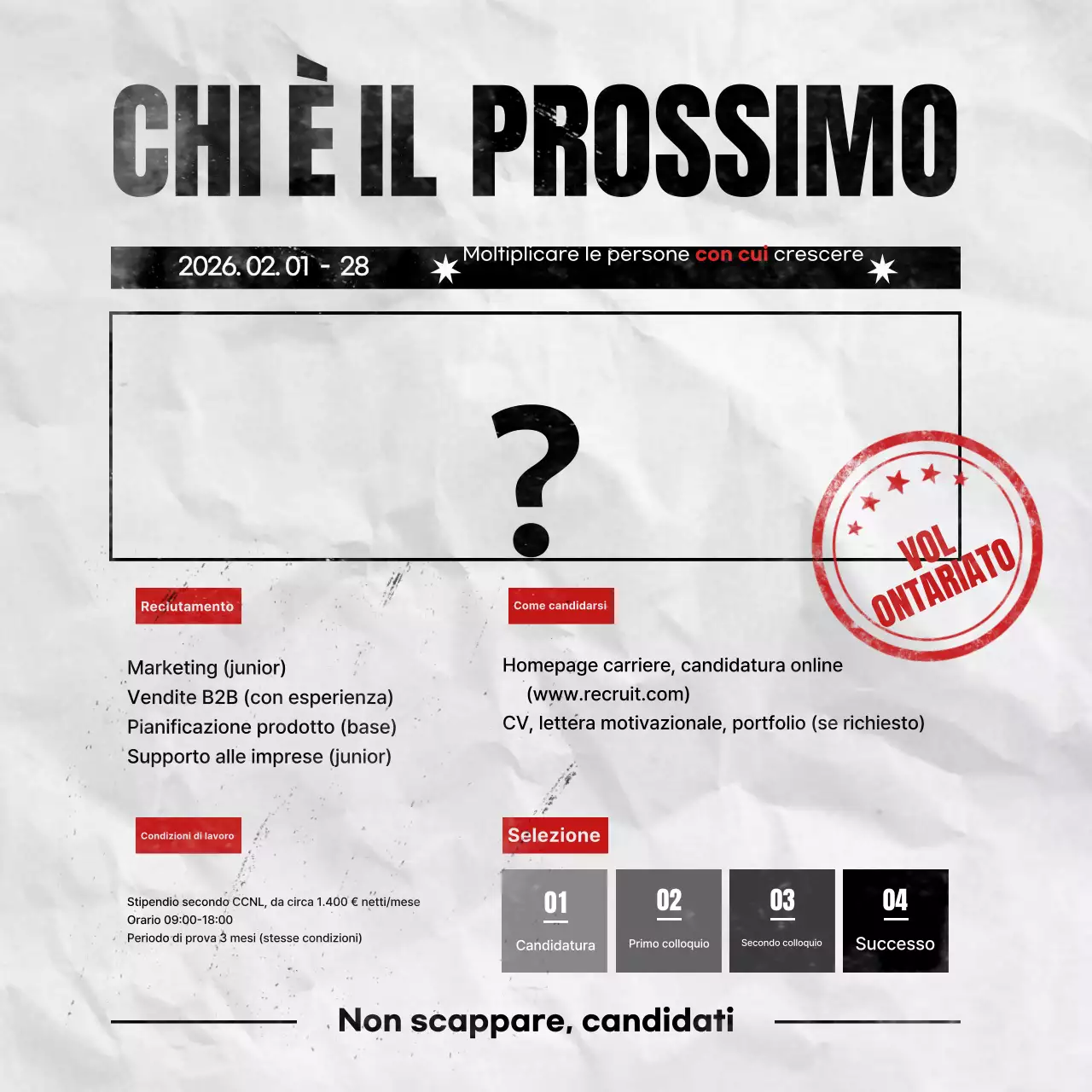 CHI È IL PROSSIMO

2026. 02. 01 - 28

Moltiplicare le persone con cui crescere

?

VOL ONTARIATO

Reclutamento

Marketing (junior)
Vendite B2B (con esperienza)
Pianificazione prodotto (base)
Supporto alle imprese (junior)

Come candidarsi

Homepage carriere, candidatura online (www.recruit.com)
CV, lettera motivazionale, portfolio (se richiesto)

Condizioni di lavoro

Stipendio secondo CCNL, da circa 1.400 € netti/mese
Orario 09:00-18:00
Periodo di prova 3 mesi (stesse condizioni)

Selezione

01
Candidatura

02
Primo colloquio

03
Secondo colloquio

04
Successo

Non scappare, candidati